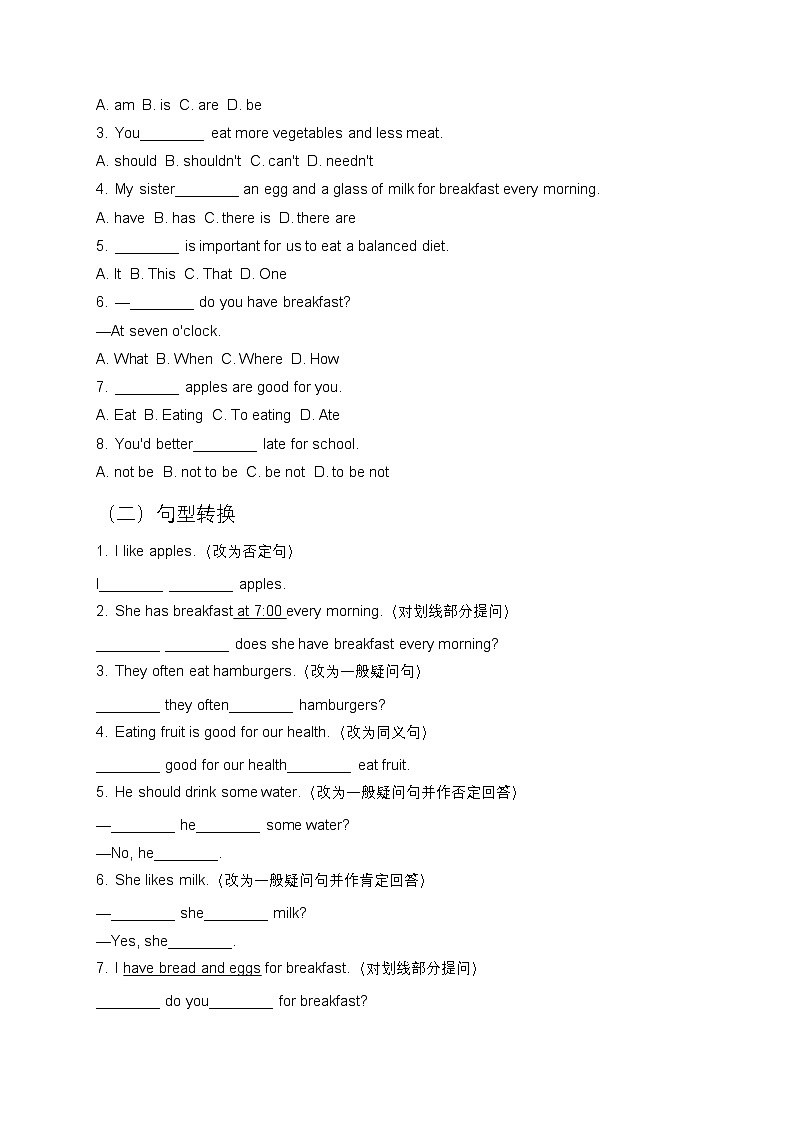 A. am B. is C. are D. be

3. You________ eat more vegetables and less meat.

A. should B. shouldn't C. can't D. needn't

4. My sister________ an egg and a glass of milk for breakfast every morning.

A. have B. has C. there is D. there are

5. ________ is important for us to eat a balanced diet.

A. It B. This C. That D. One

6. —________ do you have breakfast?

—At seven o'clock.

A. What B. When C. Where D. How

7. ________ apples are good for you.

A. Eat B. Eating C. To eating D. Ate

8. You'd better________ late for school.

A. not be B. not to be C. be not D. to be not

（二）句型转换

1. I like apples.（改为否定句）

I________ ________ apples.

2. She has breakfast at 7:00 every morning.（对划线部分提问）

________ ________ does she have breakfast every morning?

3. They often eat hamburgers.（改为一般疑问句）

________ they often________ hamburgers?

4. Eating fruit is good for our health.（改为同义句）

________ good for our health________ eat fruit.

5. He should drink some water.（改为一般疑问句并作否定回答）

—________ he________ some water?

—No, he________.

6. She likes milk.（改为一般疑问句并作肯定回答）

—________ she________ milk?

—Yes, she________.

7. I have bread and eggs for breakfast.（对划线部分提问）

________ do you________ for breakfast?